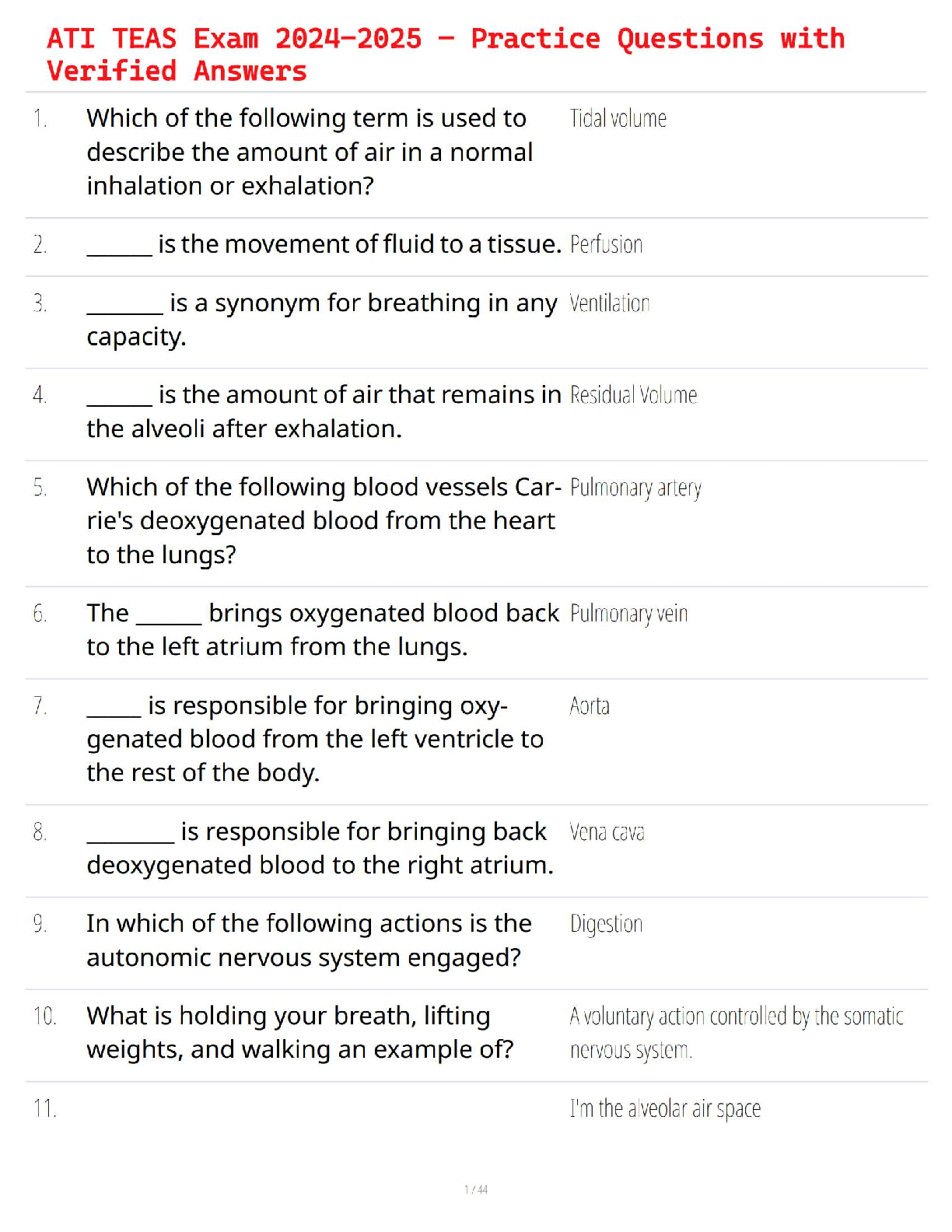 ATI TEAS Exam 2024-2025 - Practice Questions with Verified Answers

| | | |
|---|---|---|
| 1. | Which of the following term is used to describe the amount of air in a normal inhalation or exhalation? | Tidal volume |
| 2. | ______ is the movement of fluid to a tissue. | Perfusion |
| 3. | _______ is a synonym for breathing in any capacity. | Ventilation |
| 4. | ______ is the amount of air that remains in the alveoli after exhalation. | Residual Volume |
| 5. | Which of the following blood vessels Carrie's deoxygenated blood from the heart to the lungs? | Pulmonary artery |
| 6. | The ______ brings oxygenated blood back to the left atrium from the lungs. | Pulmonary vein |
| 7. | _____ is responsible for bringing oxygenated blood from the left ventricle to the rest of the body. | Aorta |
| 8. | ________ is responsible for bringing back deoxygenated blood to the right atrium. | Vena cava |
| 9. | In which of the following actions is the autonomic nervous system engaged? | Digestion |
| 10. | What is holding your breath, lifting weights, and walking an example of? | A voluntary action controlled by the somatic nervous system. |
| 11. | | I'm the alveolar air space |

1 / 44